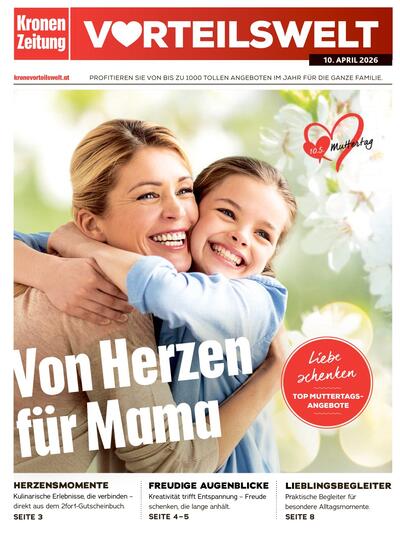 Kronen Zeitung

VORTEILSWELT

10. APRIL 2026

kronevorteilswelt.at

PROFITIEREN SIE VON BIS ZU 1000 TOLLEN ANGEBOTEN IM JAHR FÜR DIE GANZE FAMILIE.

10.5. Muttertag

Von Herzen für Mama

Liebe schenken

TOP MUTTERTAGS-ANGEBOTE

HERZENSMOMENTE

Kulinarische Erlebnisse, die verbinden – direkt aus dem 2for1-Gutscheinbuch.

SEITE 3

FREUDIGE AUGENBLICKE

Kreativität trifft Entspannung – Freude schenken, die lange anhält.

SEITE 4–5

LIEBLINGSBEGLEITER

Praktische Begleiter für besondere Alltagsmomente.

SEITE 8